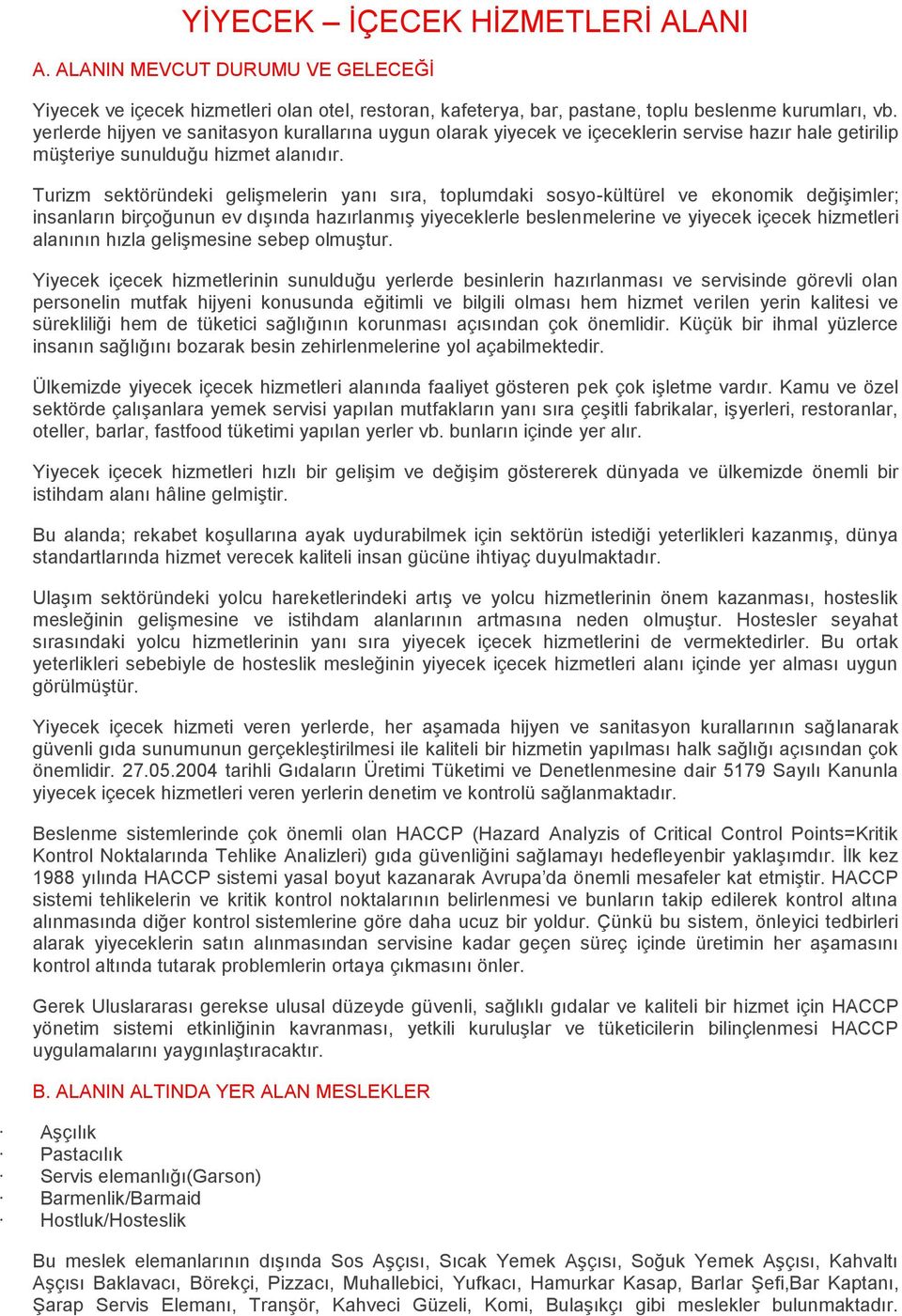 YİYECEK – İÇECEK HİZMETLERİ ALANI

A. ALANIN MEVCUT DURUMU VE GELECEĞİ

Yiyecek ve içecek hizmetleri olan otel, restoran, kafeterya, bar, pastane, toplu beslenme kurumları, vb. yerlerde hijyen ve sanitasyon kurallarına uygun olarak yiyecek ve içeceklerin servise hazır hale getirilip müşteriye sunulduğu hizmet alanıdır.

Turizm sektöründeki gelişmelerin yanı sıra, toplumdaki sosyo-kültürel ve ekonomik değişimler; insanların birçoğunun ev dışında hazırlanmış yiyeceklerle beslenmelerine ve yiyecek içecek hizmetleri alanının hızla gelişmesine sebep olmuştur.

Yiyecek içecek hizmetlerinin sunulduğu yerlerde besinlerin hazırlanması ve servisinde görevli olan personelin mutfak hijyeni konusunda eğitimli ve bilgili olması hem hizmet verilen yerin kalitesi ve sürekliliği hem de tüketici sağlığının korunması açısından çok önemlidir. Küçük bir ihmal yüzlerce insanın sağlığını bozarak besin zehirlenmelerine yol açabilmektedir.

Ülkemizde yiyecek içecek hizmetleri alanında faaliyet gösteren pek çok işletme vardır. Kamu ve özel sektörde çalışanlara yemek servisi yapılan mutfakların yanı sıra çeşitli fabrikalar, işyerleri, restoranlar, oteller, barlar, fastfood tüketimi yapılan yerler vb. bunların içinde yer alır.

Yiyecek içecek hizmetleri hızlı bir gelişim ve değişim göstererek dünyada ve ülkemizde önemli bir istihdam alanı hâline gelmiştir.

Bu alanda; rekabet koşullarına ayak uydurabilmek için sektörün istediği yeterlikleri kazanmış, dünya standartlarında hizmet verecek kaliteli insan gücüne ihtiyaç duyulmaktadır.

Ulaşım sektöründeki yolcu hareketlerindeki artış ve yolcu hizmetlerinin önem kazanması, hosteslik mesleğinin gelişmesine ve istihdam alanlarının artmasına neden olmuştur. Hostesler seyahat sırasındaki yolcu hizmetlerinin yanı sıra yiyecek içecek hizmetlerini de vermektedirler. Bu ortak yeterlikleri sebebiyle de hosteslik mesleğinin yiyecek içecek hizmetleri alanı içinde yer alması uygun görülmüştür.

Yiyecek içecek hizmeti veren yerlerde, her aşamada hijyen ve sanitasyon kurallarının sağlanarak güvenli gıda sunumunun gerçekleştirilmesi ile kaliteli bir hizmetin yapılması halk sağlığı açısından çok önemlidir. 27.05.2004 tarihli Gıdaların Üretimi Tüketimi ve Denetlenmesine dair 5179 Sayılı Kanunla yiyecek içecek hizmetleri veren yerlerin denetim ve kontrolü sağlanmaktadır.

Beslenme sistemlerinde çok önemli olan HACCP (Hazard Analyzis of Critical Control Points=Kritik Kontrol Noktalarında Tehlike Analizleri) gıda güvenliğini sağlamayı hedefleyenbir yaklaşımdır. İlk kez 1988 yılında HACCP sistemi yasal boyut kazanarak Avrupa'da önemli mesafeler kat etmiştir. HACCP sistemi tehlikelerin ve kritik kontrol noktalarının belirlenmesi ve bunların takip edilerek kontrol altına alınmasında diğer kontrol sistemlerine göre daha ucuz bir yoldur. Çünkü bu sistem, önleyici tedbirleri alarak yiyeceklerin satın alınmasından servisine kadar geçen süreç içinde üretimin her aşamasını kontrol altında tutarak problemlerin ortaya çıkmasını önler.

Gerek Uluslararası gerekse ulusal düzeyde güvenli, sağlıklı gıdalar ve kaliteli bir hizmet için HACCP yönetim sistemi etkinliğinin kavranması, yetkili kuruluşlar ve tüketicilerin bilinçlenmesi HACCP uygulamalarını yaygınlaştıracaktır.

B. ALANIN ALTINDA YER ALAN MESLEKLER

· Aşçılık
· Pastacılık
· Servis elemanlığı(Garson)
· Barmenlik/Barmaid
· Hostluk/Hosteslik

Bu meslek elemanlarının dışında Sos Aşçısı, Sıcak Yemek Aşçısı, Soğuk Yemek Aşçısı, Kahvaltı Aşçısı Baklavacı, Börekçi, Pizzacı, Muhallebici, Yufkacı, Hamurkar Kasap, Barlar Şefi,Bar Kaptanı, Şarap Servis Elemanı, Tranşör, Kahveci Güzeli, Komi, Bulaşıkçı gibi meslekler bulunmaktadır.